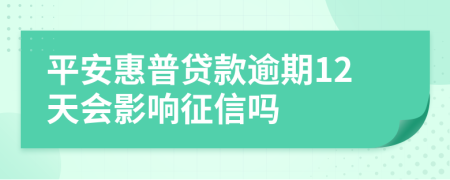 平安惠普贷款逾期12天会影响征信吗